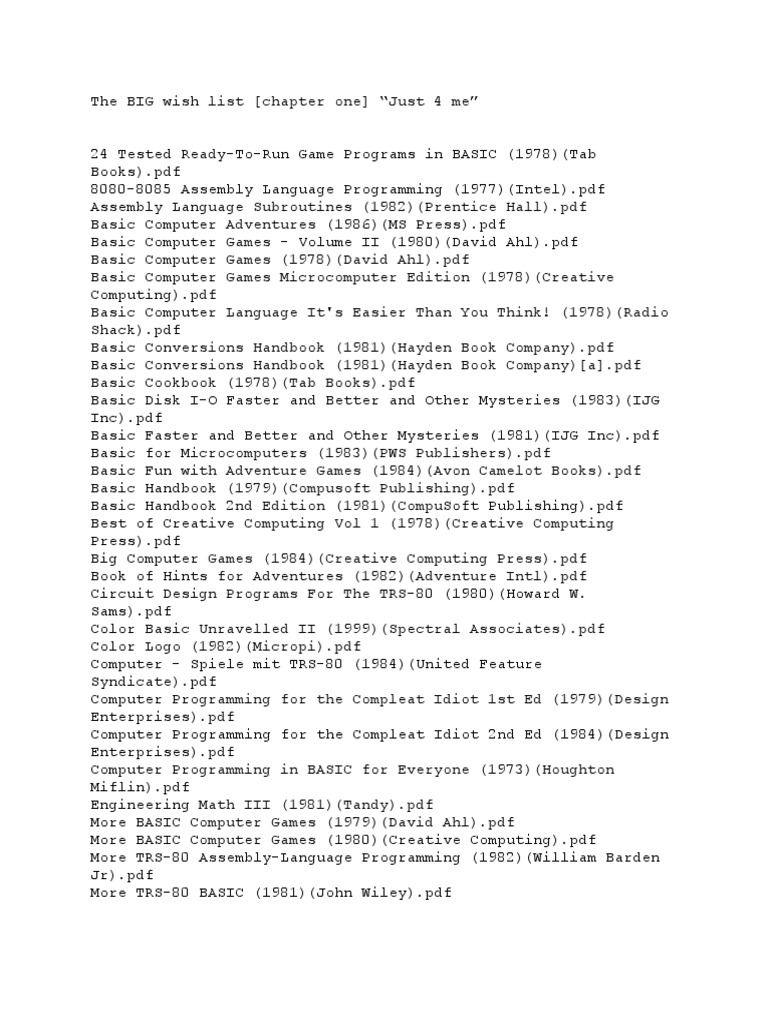 The BIG wish list [chapter one] “Just 4 me”

24 Tested Ready-To-Run Game Programs in BASIC (1978)(Tab Books).pdf
8080-8085 Assembly Language Programming (1977)(Intel).pdf
Assembly Language Subroutines (1982)(Prentice Hall).pdf
Basic Computer Adventures (1986)(MS Press).pdf
Basic Computer Games - Volume II (1980)(David Ahl).pdf
Basic Computer Games (1978)(David Ahl).pdf
Basic Computer Games Microcomputer Edition (1978)(Creative Computing).pdf
Basic Computer Language It's Easier Than You Think! (1978)(Radio Shack).pdf
Basic Conversions Handbook (1981)(Hayden Book Company).pdf
Basic Conversions Handbook (1981)(Hayden Book Company)[a].pdf
Basic Cookbook (1978)(Tab Books).pdf
Basic Disk I-O Faster and Better and Other Mysteries (1983)(IJG Inc).pdf
Basic Faster and Better and Other Mysteries (1981)(IJG Inc).pdf
Basic for Microcomputers (1983)(PWS Publishers).pdf
Basic Fun with Adventure Games (1984)(Avon Camelot Books).pdf
Basic Handbook (1979)(Compusoft Publishing).pdf
Basic Handbook 2nd Edition (1981)(CompuSoft Publishing).pdf
Best of Creative Computing Vol 1 (1978)(Creative Computing Press).pdf
Big Computer Games (1984)(Creative Computing Press).pdf
Book of Hints for Adventures (1982)(Adventure Intl).pdf
Circuit Design Programs For The TRS-80 (1980)(Howard W. Sams).pdf
Color Basic Unravelled II (1999)(Spectral Associates).pdf
Color Logo (1982)(Micropi).pdf
Computer - Spiele mit TRS-80 (1984)(United Feature Syndicate).pdf
Computer Programming for the Compleat Idiot 1st Ed (1979)(Design Enterprises).pdf
Computer Programming for the Compleat Idiot 2nd Ed (1984)(Design Enterprises).pdf
Computer Programming in BASIC for Everyone (1973)(Houghton Miflin).pdf
Engineering Math III (1981)(Tandy).pdf
More BASIC Computer Games (1979)(David Ahl).pdf
More BASIC Computer Games (1980)(Creative Computing).pdf
More TRS-80 Assembly-Language Programming (1982)(William Barden Jr).pdf
More TRS-80 BASIC (1981)(John Wiley).pdf